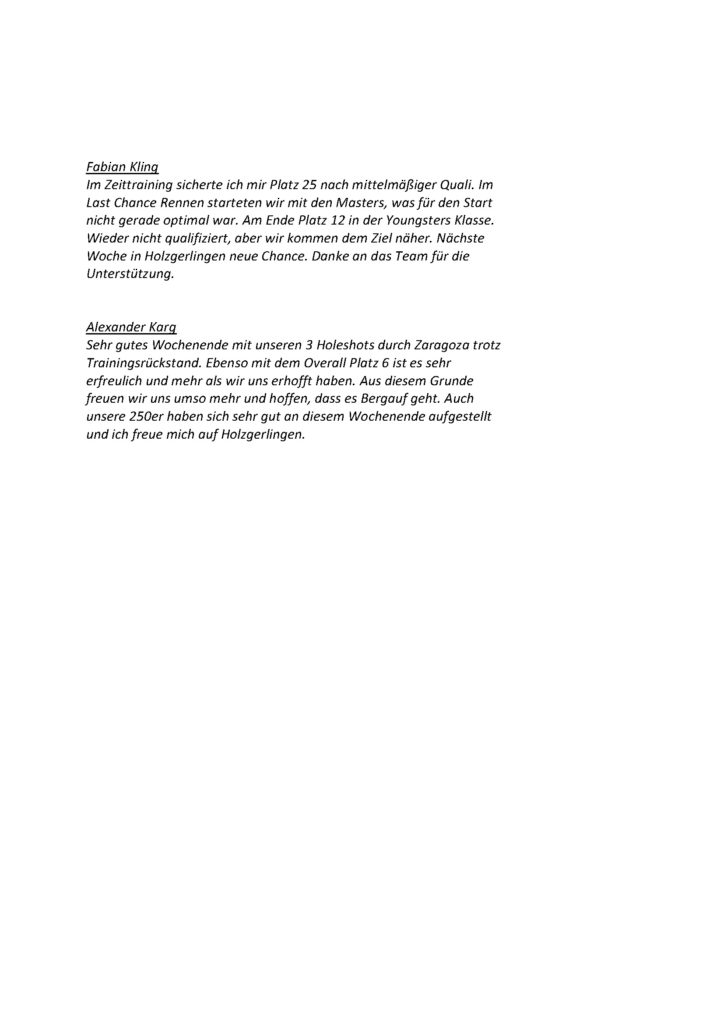 Fabian Kling
Im Zeittraining sicherte ich mir Platz 25 nach mittelmäßiger Quali. Im Last Chance Rennen starteten wir mit den Masters, was für den Start nicht gerade optimal war. Am Ende Platz 12 in der Youngsters Klasse. Wieder nicht qualifiziert, aber wir kommen dem Ziel näher. Nächste Woche in Holzgerlingen neue Chance. Danke an das Team für die Unterstützung.

Alexander Karg
Sehr gutes Wochenende mit unseren 3 Holeshots durch Zaragoza trotz Trainingsrückstand. Ebenso mit dem Overall Platz 6 ist es sehr erfreulich und mehr als wir uns erhofft haben. Aus diesem Grunde freuen wir uns umso mehr und hoffen, dass es Bergauf geht. Auch unsere 250er haben sich sehr gut an diesem Wochenende aufgestellt und ich freue mich auf Holzgerlingen.